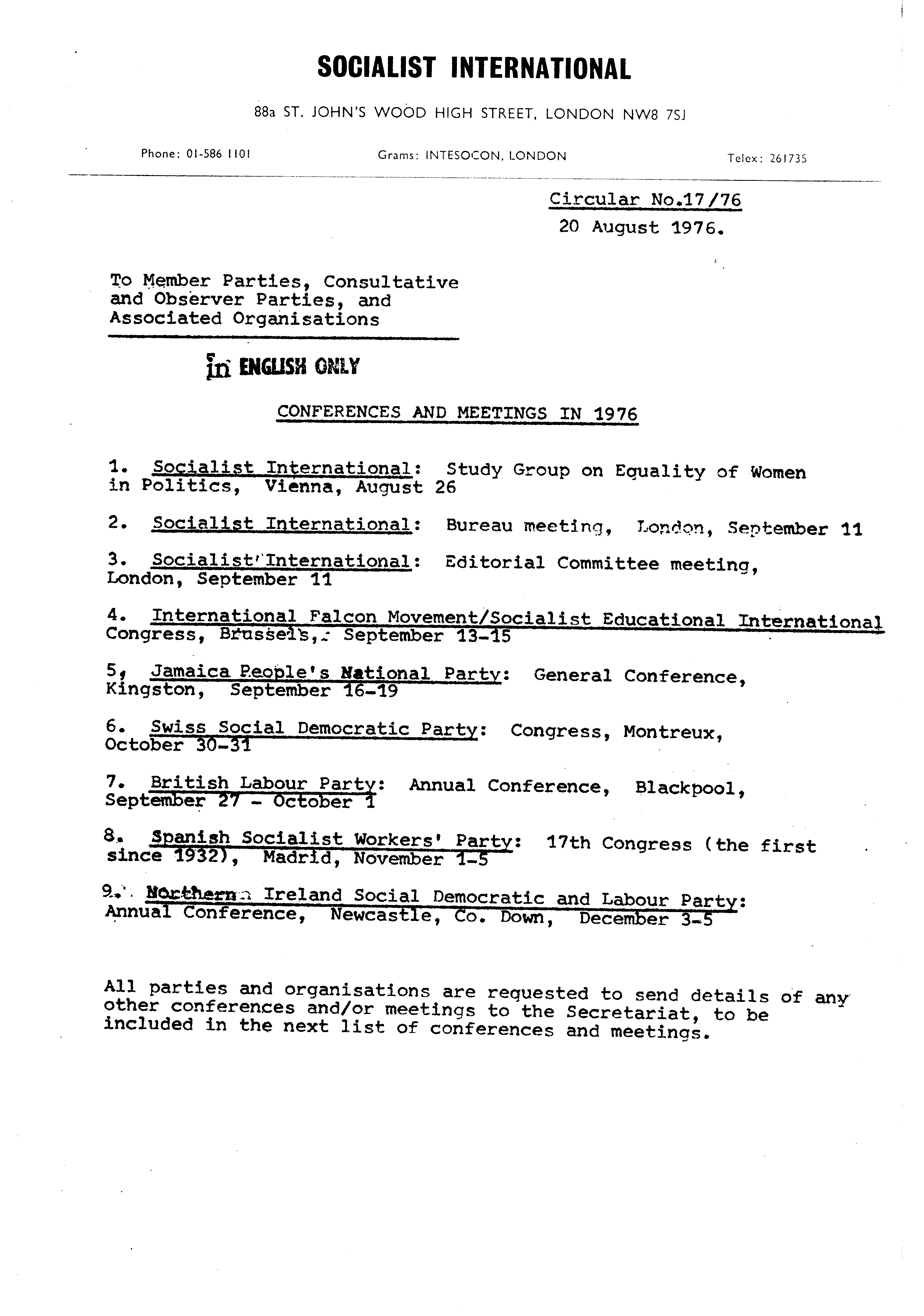 SOCIALIST INTERNATIONAL

88a ST. JOHN'S WOOD HIGH STREET, LONDON NW8 7SJ

Phone: 01-586 1101 Grams: INTESOCON, LONDON Telex: 261735

Circular No.17/76
20 August 1976.

To Member Parties, Consultative and Observer Parties, and Associated Organisations

in ENGLISH ONLY

CONFERENCES AND MEETINGS IN 1976

1. Socialist International: Study Group on Equality of Women in Politics, Vienna, August 26

2. Socialist International: Bureau meeting, London, September 11

3. Socialist International: Editorial Committee meeting, London, September 11

4. International Falcon Movement/Socialist Educational International Congress, Brussels, September 13-15

5, Jamaica People's National Party: General Conference, Kingston, September 16-19

6. Swiss Social Democratic Party: Congress, Montreux, October 30-31

7. British Labour Party: Annual Conference, Blackpool, September 27 - October 1

8. Spanish Socialist Workers' Party: 17th Congress (the first since 1932), Madrid, November 1-5

9. Northern Ireland Social Democratic and Labour Party: Annual Conference, Newcastle, Co. Down, December 3-5

All parties and organisations are requested to send details of any other conferences and/or meetings to the Secretariat, to be included in the next list of conferences and meetings.